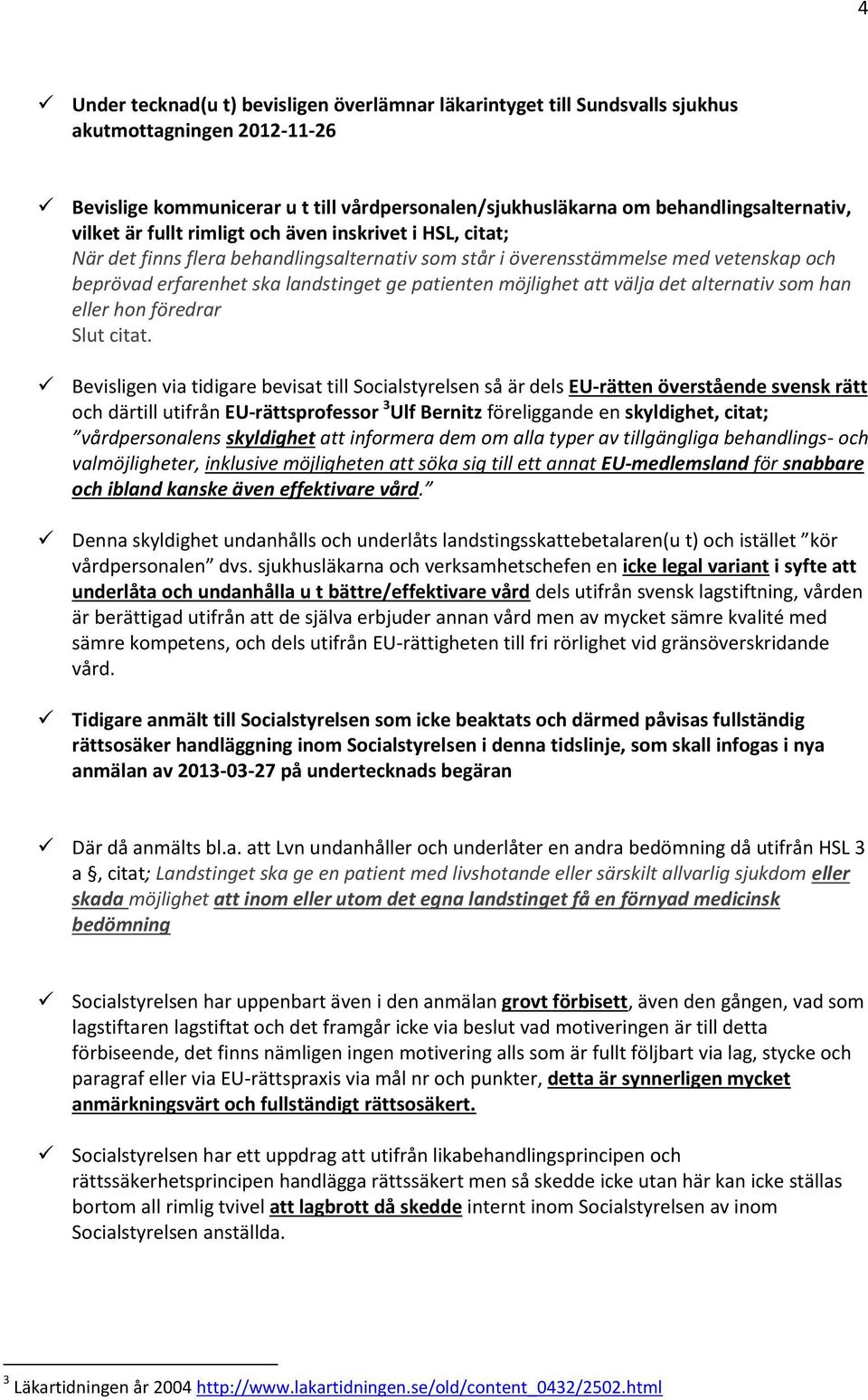 4

✓ Under tecknad(u t) bevisligen överlämnar läkarintyget till Sundsvalls sjukhus akutmottagningen 2012-11-26

✓ Bevislige kommunicerar u t till vårdpersonalen/sjukhusläkarna om behandlingsalternativ, vilket är fullt rimligt och även inskrivet i HSL, citat;
När det finns flera behandlingsalternativ som står i överensstämmelse med vetenskap och beprövad erfarenhet ska landstinget ge patienten möjlighet att välja det alternativ som han eller hon föredrar
Slut citat.

✓ Bevisligen via tidigare bevisat till Socialstyrelsen så är dels EU-rätten överstående svensk rätt och därtill utifrån EU-rättsprofessor $^3$Ulf Bernitz föreliggande en skyldighet, citat; "vårdpersonalens skyldighet att informera dem om alla typer av tillgängliga behandlings- och valmöjligheter, inklusive möjligheten att söka sig till ett annat EU-medlemsland för snabbare och ibland kanske även effektivare vård."

✓ Denna skyldighet undanhålls och underlåts landstingsskattebetalaren(u t) och istället "kör vårdpersonalen" dvs. sjukhusläkarna och verksamhetschefen en icke legal variant i syfte att underlåta och undanhålla u t bättre/effektivare vård dels utifrån svensk lagstiftning, vården är berättigad utifrån att de själva erbjuder annan vård men av mycket sämre kvalité med sämre kompetens, och dels utifrån EU-rättigheten till fri rörlighet vid gränsöverskridande vård.

✓ Tidigare anmält till Socialstyrelsen som icke beaktats och därmed påvisas fullständig rättsosäker handläggning inom Socialstyrelsen i denna tidslinje, som skall infogas i nya anmälan av 2013-03-27 på undertecknads begäran

✓ Där då anmälts bl.a. att Lvn undanhåller och underlåter en andra bedömning då utifrån HSL 3 a §, citat; Landstinget ska ge en patient med livshotande eller särskilt allvarlig sjukdom eller skada möjlighet att inom eller utom det egna landstinget få en förnyad medicinsk bedömning

✓ Socialstyrelsen har uppenbart även i den anmälan grovt förbisett, även den gången, vad som lagstiftaren lagstiftat och det framgår icke via beslut vad motiveringen är till detta förbiseende, det finns nämligen ingen motivering alls som är fullt följbart via lag, stycke och paragraf eller via EU-rättspraxis via mål nr och punkter, detta är synnerligen mycket anmärkningsvärt och fullständigt rättsosäkert.

✓ Socialstyrelsen har ett uppdrag att utifrån likabehandlingsprincipen och rättssäkerhetsprincipen handlägga rättssäkert men så skedde icke utan här kan icke ställas bortom all rimlig tvivel att lagbrott då skedde internt inom Socialstyrelsen av inom Socialstyrelsen anställda.

$^3$ Läkartidningen år 2004 http://www.lakartidningen.se/old/content_0432/2502.html